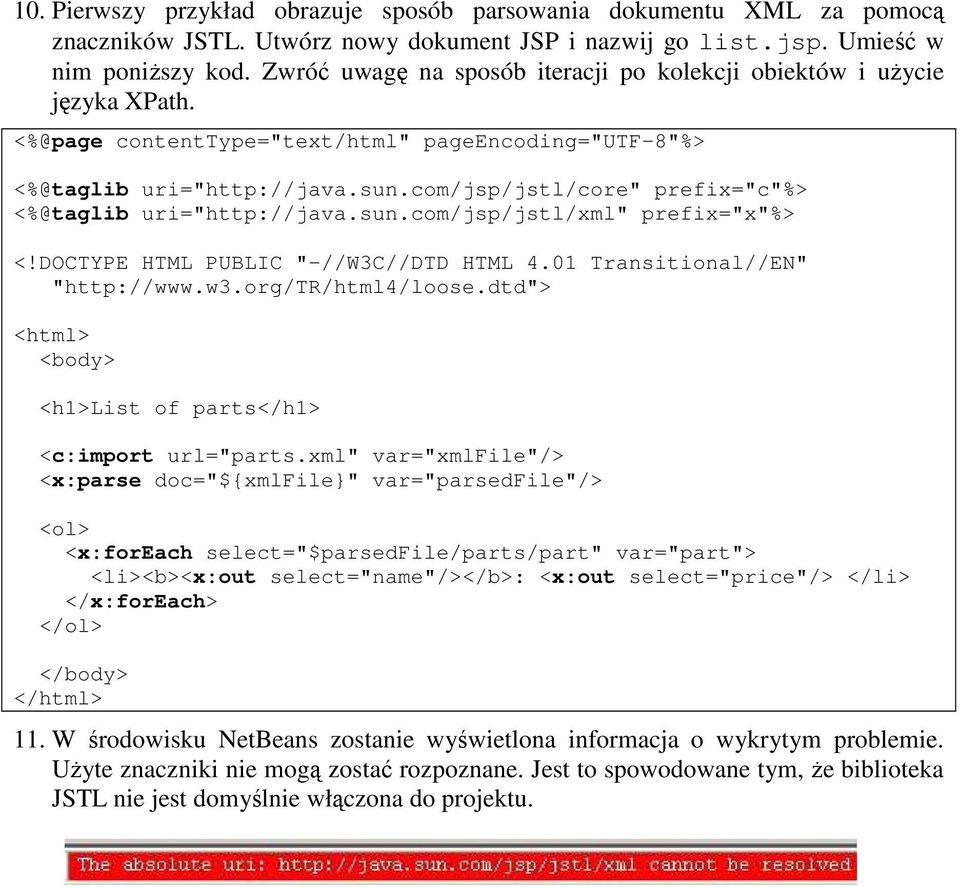 10. Pierwszy przykład obrazuje sposób parsowania dokumentu XML za pomocą znaczników JSTL. Utwórz nowy dokument JSP i nazwij go list.jsp. Umieść w nim poniższy kod. Zwróć uwagę na sposób iteracji po kolekcji obiektów i użycie języka XPath.

<%@page contentType="text/html" pageEncoding="UTF-8"%>

<%@taglib uri="http://java.sun.com/jsp/jstl/core" prefix="c"%>
<%@taglib uri="http://java.sun.com/jsp/jstl/xml" prefix="x"%>

<!DOCTYPE HTML PUBLIC "-//W3C//DTD HTML 4.01 Transitional//EN"
 "http://www.w3.org/TR/html4/loose.dtd">

<html>
 <body>

 <h1>List of parts</h1>

 <c:import url="parts.xml" var="xmlFile"/>
 <x:parse doc="${xmlFile}" var="parsedFile"/>

 <ol>
 <x:forEach select="$parsedFile/parts/part" var="part">
 <li><b><x:out select="name"/></b>: <x:out select="price"/> </li>
 </x:forEach>
 </ol>

 </body>
</html>

11. W środowisku NetBeans zostanie wyświetlona informacja o wykrytym problemie. Użyte znaczniki nie mogą zostać rozpoznane. Jest to spowodowane tym, że biblioteka JSTL nie jest domyślnie włączona do projektu.

The absolute uri: http://java.sun.com/jsp/jstl/xml cannot be resolved